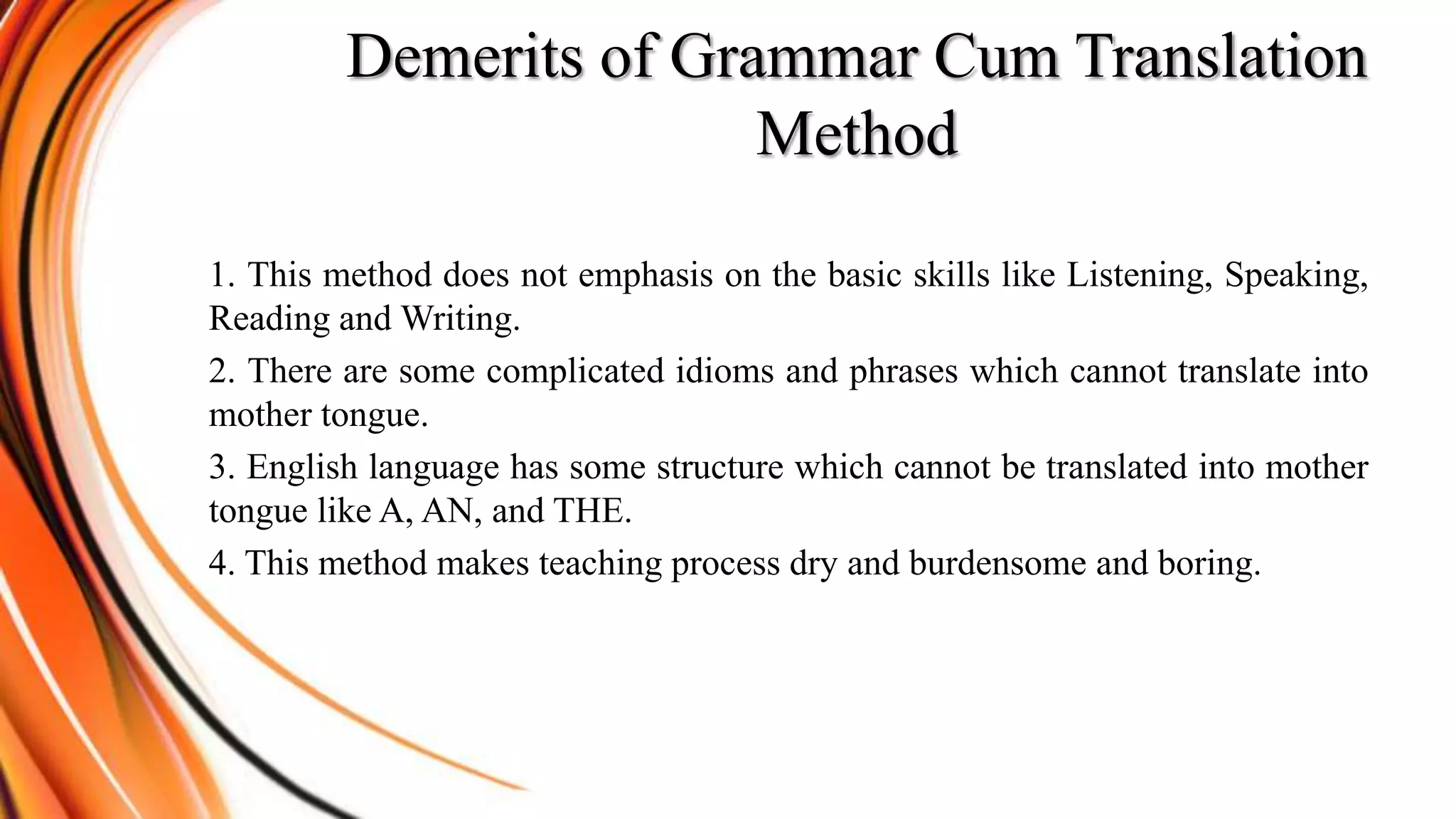 Demerits of Grammar Cum Translation Method

1. This method does not emphasis on the basic skills like Listening, Speaking, Reading and Writing.

2. There are some complicated idioms and phrases which cannot translate into mother tongue.

3. English language has some structure which cannot be translated into mother tongue like A, AN, and THE.

4. This method makes teaching process dry and burdensome and boring.